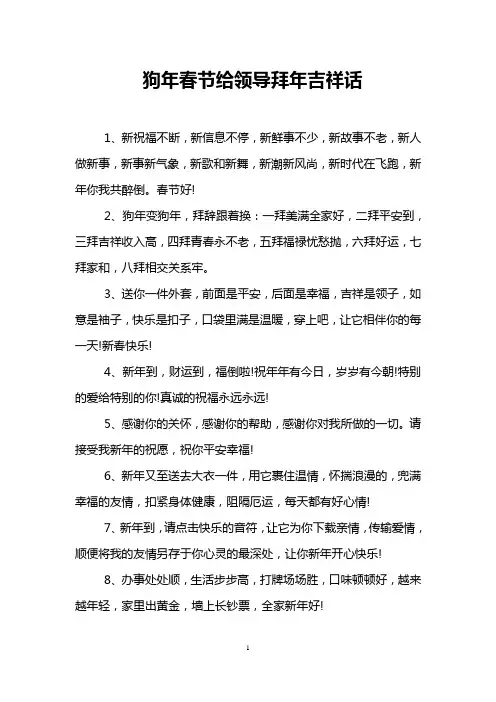 狗年春节给领导拜年吉祥话

1、新祝福不断，新信息不停，新鲜事不少，新故事不老，新人做新事，新事新气象，新歌和新舞，新潮新风尚，新时代在飞跑，新年你我共醉倒。春节好!

2、狗年变狗年，拜辞跟着换：一拜美满全家好，二拜平安到，三拜吉祥收入高，四拜青春永不老，五拜福禄忧愁抛，六拜好运，七拜家和，八拜相交关系牢。

3、送你一件外套，前面是平安，后面是幸福，吉祥是领子，如意是袖子，快乐是扣子，口袋里满是温暖，穿上吧，让它相伴你的每一天!新春快乐!

4、新年到，财运到，福倒啦!祝年年有今日，岁岁有今朝!特别的爱给特别的你!真诚的祝福永远永远!

5、感谢你的关怀，感谢你的帮助，感谢你对我所做的一切。请接受我新年的祝愿，祝你平安幸福!

6、新年又至送去大衣一件，用它裹住温情，怀揣浪漫的，兜满幸福的友情，扣紧身体健康，阻隔厄运，每天都有好心情!

7、新年到，请点击快乐的音符，让它为你下载亲情，传输爱情，顺便将我的友情另存于你心灵的最深处，让你新年开心快乐!

8、办事处处顺，生活步步高，打牌场场胜，口味顿顿好，越来越年轻，家里出黄金，墙上长钞票，全家新年好!

1